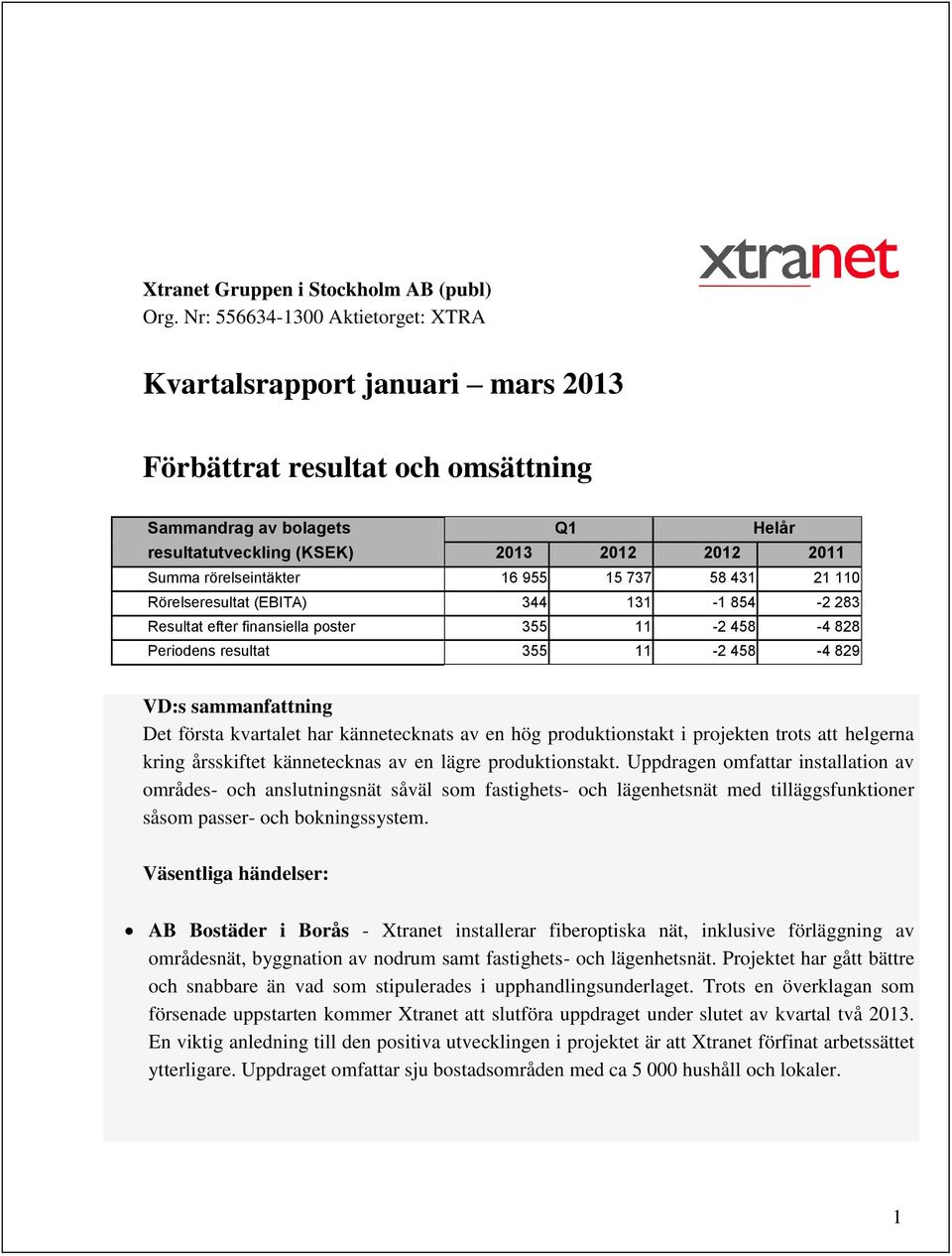 xtranet

Xtranet Gruppen i Stockholm AB (publ)
Org. Nr: 556634-1300 Aktietorget: XTRA

Kvartalsrapport januari – mars 2013

Förbättrat resultat och omsättning

| Sammandrag av bolagets resultatutveckling (KSEK) | Q1 2013 | Q1 2012 | Helår 2012 | Helår 2011 |
|---|---|---|---|---|
| Summa rörelseintäkter | 16 955 | 15 737 | 58 431 | 21 110 |
| Rörelseresultat (EBITA) | 344 | 131 | -1 854 | -2 283 |
| Resultat efter finansiella poster | 355 | 11 | -2 458 | -4 828 |
| Periodens resultat | 355 | 11 | -2 458 | -4 829 |

VD:s sammanfattning
Det första kvartalet har kännetecknats av en hög produktionstakt i projekten trots att helgerna kring årsskiftet kännetecknas av en lägre produktionstakt. Uppdragen omfattar installation av områdes- och anslutningsnät såväl som fastighets- och lägenhetsnät med tilläggsfunktioner såsom passer- och bokningssystem.

Väsentliga händelser:

• AB Bostäder i Borås - Xtranet installerar fiberoptiska nät, inklusive förläggning av områdesnät, byggnation av nodrum samt fastighets- och lägenhetsnät. Projektet har gått bättre och snabbare än vad som stipulerades i upphandlingsunderlaget. Trots en överklagan som försenade uppstarten kommer Xtranet att slutföra uppdraget under slutet av kvartal två 2013. En viktig anledning till den positiva utvecklingen i projektet är att Xtranet förfinat arbetssättet ytterligare. Uppdraget omfattar sju bostadsområden med ca 5 000 hushåll och lokaler.

1